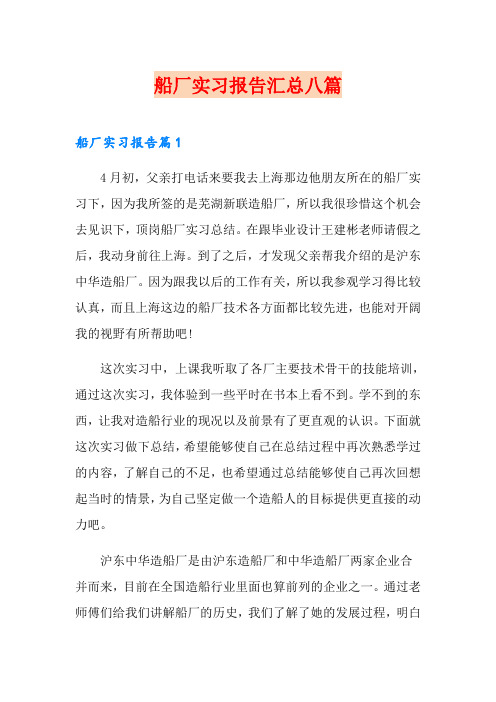 船厂实习报告汇总八篇

船厂实习报告篇1

4月初，父亲打电话来要我去上海那边他朋友所在的船厂实习下，因为我所签的是芜湖新联造船厂，所以我很珍惜这个机会去见识下，顶岗船厂实习总结。在跟毕业设计王建彬老师请假之后，我动身前往上海。到了之后，才发现父亲帮我介绍的是沪东中华造船厂。因为跟我以后的工作有关，所以我参观学习得比较认真，而且上海这边的船厂技术各方面都比较先进，也能对开阔我的视野有所帮助吧！

这次实习中，上课我听取了各厂主要技术骨干的技能培训，通过这次实习，我体验到一些平时在书本上看不到。学不到的东西，让我对造船行业的现况以及前景有了更直观的认识。下面就这次实习做下总结，希望能够使自己在总结过程中再次熟悉学过的内容，了解自己的不足，也希望通过总结能够使自己再次回想起当时的情景，为自己坚定做一个造船人的目标提供更直接的动力吧。

沪东中华造船厂是由沪东造船厂和中华造船厂两家企业合并而来，目前在全国造船行业里面也算前列的企业之一。通过老师傅们给我们讲解船厂的历史，我们了解了她的发展过程，明白